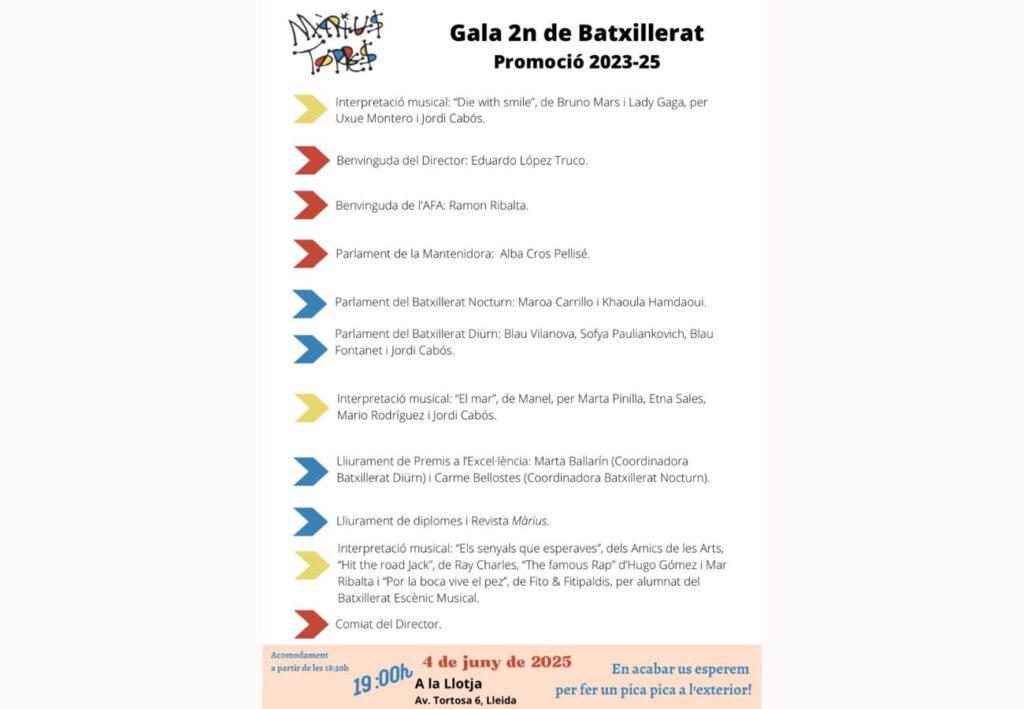 MÀRIUS TORRES

Gala 2n de Batxillerat
Promoció 2023-25

Interpretació musical: "Die with smile", de Bruno Mars i Lady Gaga, per Uxue Montero i Jordi Cabós.

Benvinguda del Director: Eduardo López Truco.

Benvinguda de l'AFA: Ramon Ribalta.

Parlament de la Mantenidora: Alba Cros Pellisé.

Parlament del Batxillerat Nocturn: Maroa Carrillo i Khaoula Hamdaoui.

Parlament del Batxillerat Diürn: Blau Vilanova, Sofya Pauliankovich, Blau Fontanet i Jordi Cabós.

Interpretació musical: "El mar", de Manel, per Marta Pinilla, Etna Sales, Mario Rodríguez i Jordi Cabós.

Lliurament de Premis a l'Excel·lència: Marta Ballarín (Coordinadora Batxillerat Diürn) i Carme Bellostes (Coordinadora Batxillerat Nocturn).

Lliurament de diplomes i Revista Màrius.

Interpretació musical: "Els senyals que esperaves", dels Amics de les Arts, "Hit the road Jack", de Ray Charles, "The famous Rap" d'Hugo Gómez i Mar Ribalta i "Por la boca vive el pez", de Fito & Fitipaldis, per alumnat del Batxillerat Escènic Musical.

Comiat del Director.

Acomodament a partir de les 18:30h

19:00h

4 de juny de 2025
A la Llotja
Av. Tortosa 6, Lleida

En acabar us esperem per fer un pica pica a l'exterior!